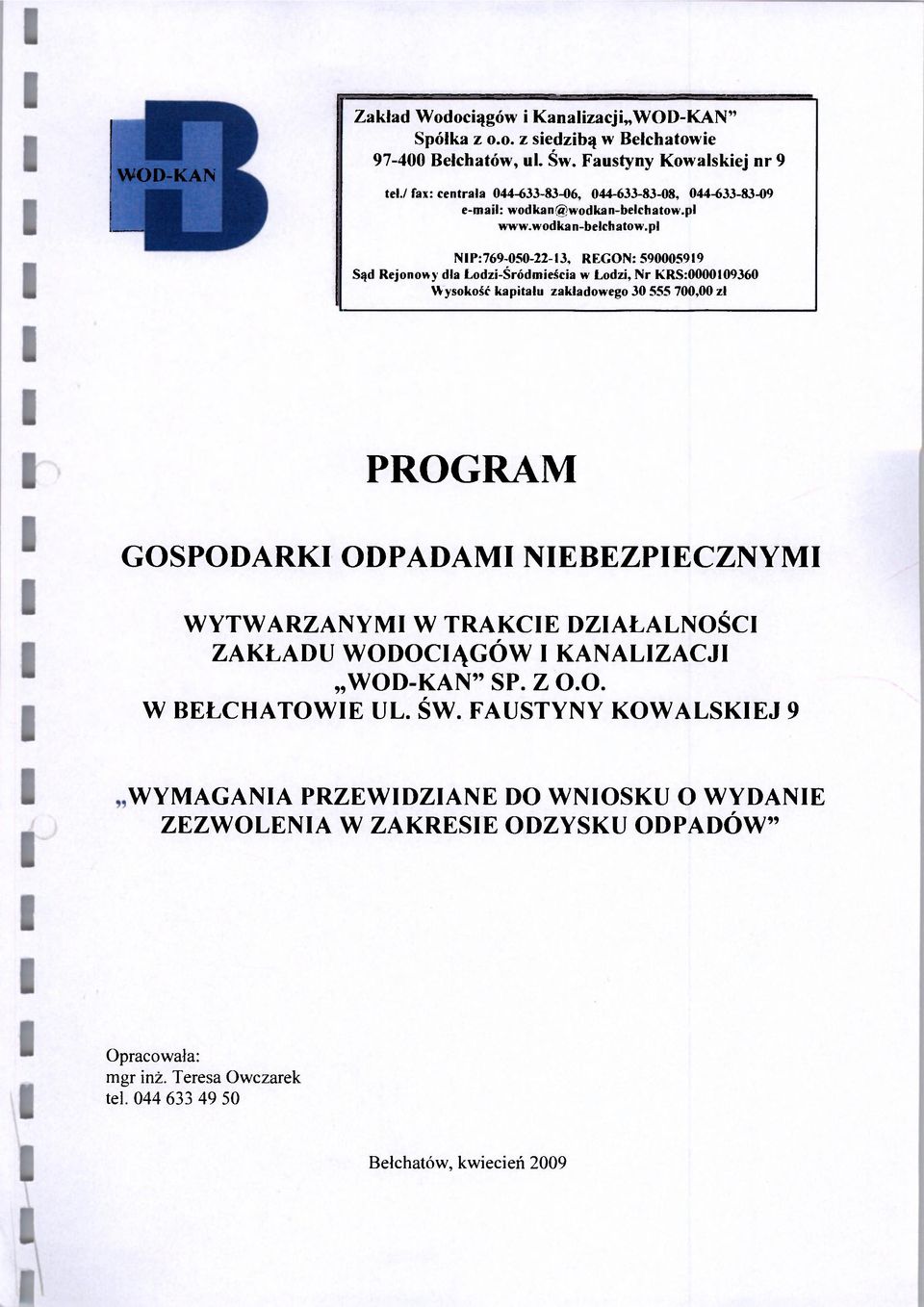 WOD-KAN

Zakład Wodociągów i Kanalizacji„WOD-KAN" Spółka z o.o. z siedzibą w Bełchatowie 97-400 Bełchatów, ul. Św. Faustyny Kowalskiej nr 9
tel./ fax: centrala 044-633-83-06, 044-633-83-08, 044-633-83-09
e-mail: wodkan@wodkan-belchatow.pl
www.wodkan-belchatow.pl

NIP:769-050-22-13, REGON: 590005919
Sąd Rejonowy dla Łodzi-Śródmieścia w Łodzi, Nr KRS:0000109360
Wysokość kapitału zakładowego 30 555 700,00 zł

PROGRAM

GOSPODARKI ODPADAMI NIEBEZPIECZNYMI

WYTWARZANYMI W TRAKCIE DZIAŁALNOŚCI ZAKŁADU WODOCIĄGÓW I KANALIZACJI „WOD-KAN" SP. Z O.O. W BEŁCHATOWIE UL. ŚW. FAUSTYNY KOWALSKIEJ 9

„WYMAGANIA PRZEWIDZIANE DO WNIOSKU O WYDANIE ZEZWOLENIA W ZAKRESIE ODZYSKU ODPADÓW"

Opracowała:
mgr inż. Teresa Owczarek
tel. 044 633 49 50

Bełchatów, kwiecień 2009